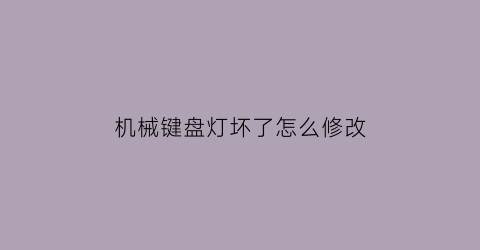 机械键盘灯坏了怎么修改